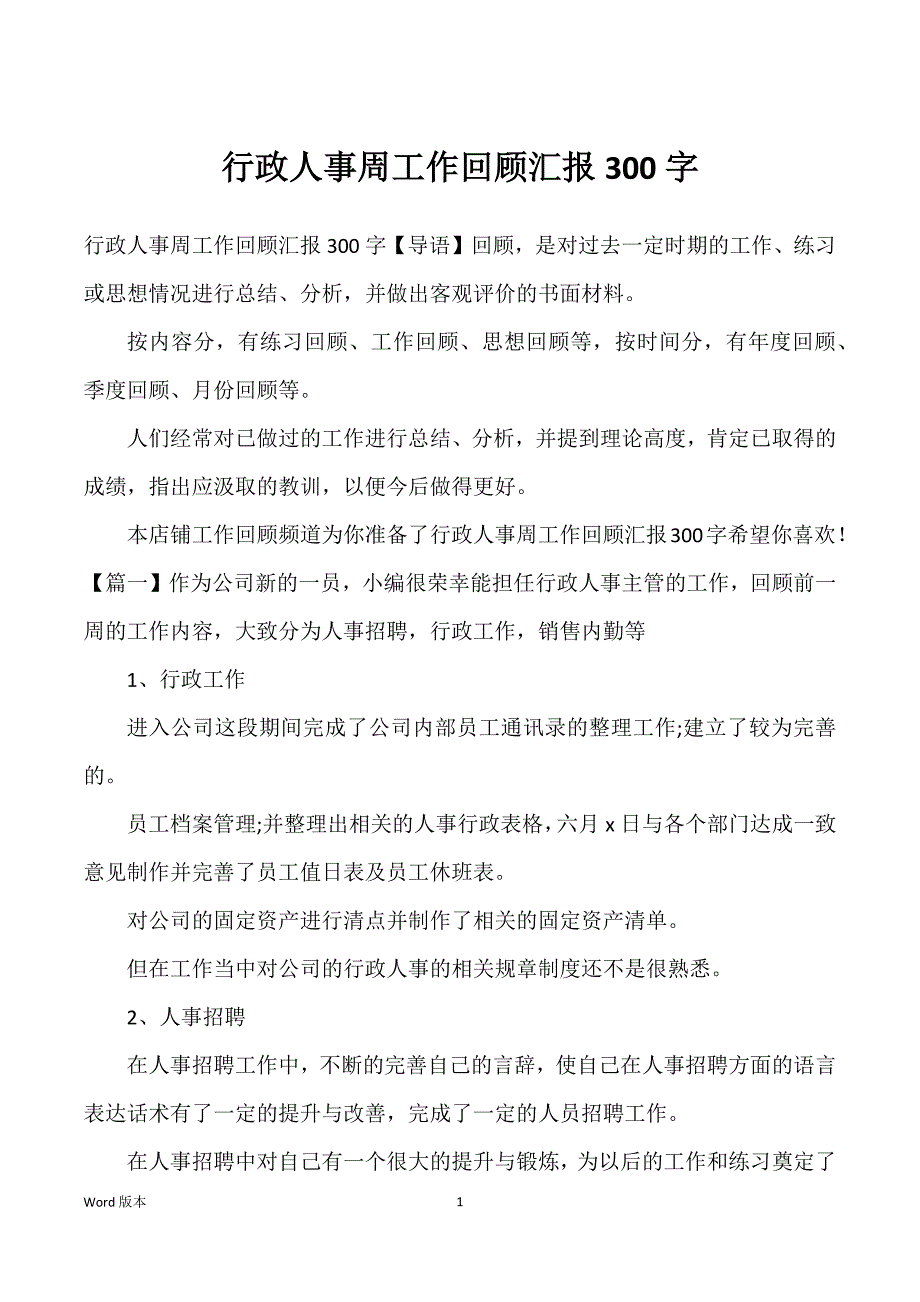 行政人事周工作回顾汇报 300 字

行政人事周工作回顾汇报 300 字【导语】回顾，是对过去一定时期的工作、练习或思想情况进行总结、分析，并做出客观评价的书面材料。

按内容分，有练习回顾、工作回顾、思想回顾等，按时间分，有年度回顾、季度回顾、月份回顾等。

人们经常对已做过的工作进行总结、分析，并提到理论高度，肯定已取得的成绩，指出应汲取的教训，以便今后做得更好。

本店铺工作回顾频道为你准备了行政人事周工作回顾汇报300字希望你喜欢！【篇一】作为公司新的一员，小编很荣幸能担任行政人事主管的工作，回顾前一周的工作内容，大致分为人事招聘，行政工作，销售内勤等

1、行政工作

进入公司这段期间完成了公司内部员工通讯录的整理工作;建立了较为完善的。

员工档案管理;并整理出相关的人事行政表格，六月 x 日与各个部门达成一致意见制作并完善了员工值日表及员工休班表。

对公司的固定资产进行清点并制作了相关的固定资产清单。

但在工作当中对公司的行政人事的相关规章制度还不是很熟悉。

2、人事招聘

在人事招聘工作中，不断的完善自己的言辞，使自己在人事招聘方面的语言表达话术有了一定的提升与改善，完成了一定的人员招聘工作。

在人事招聘中对自己有一个很大的提升与锻炼，为以后的工作和练习奠定了

Word 版本

1